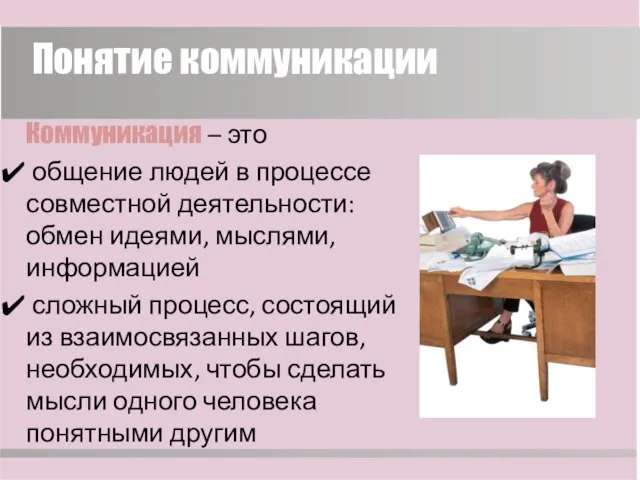 Понятие коммуникации

Коммуникация – это

✔ общение людей в процессе совместной деятельности: обмен идеями, мыслями, информацией

✔ сложный процесс, состоящий из взаимосвязанных шагов, необходимых, чтобы сделать мысли одного человека понятными другим